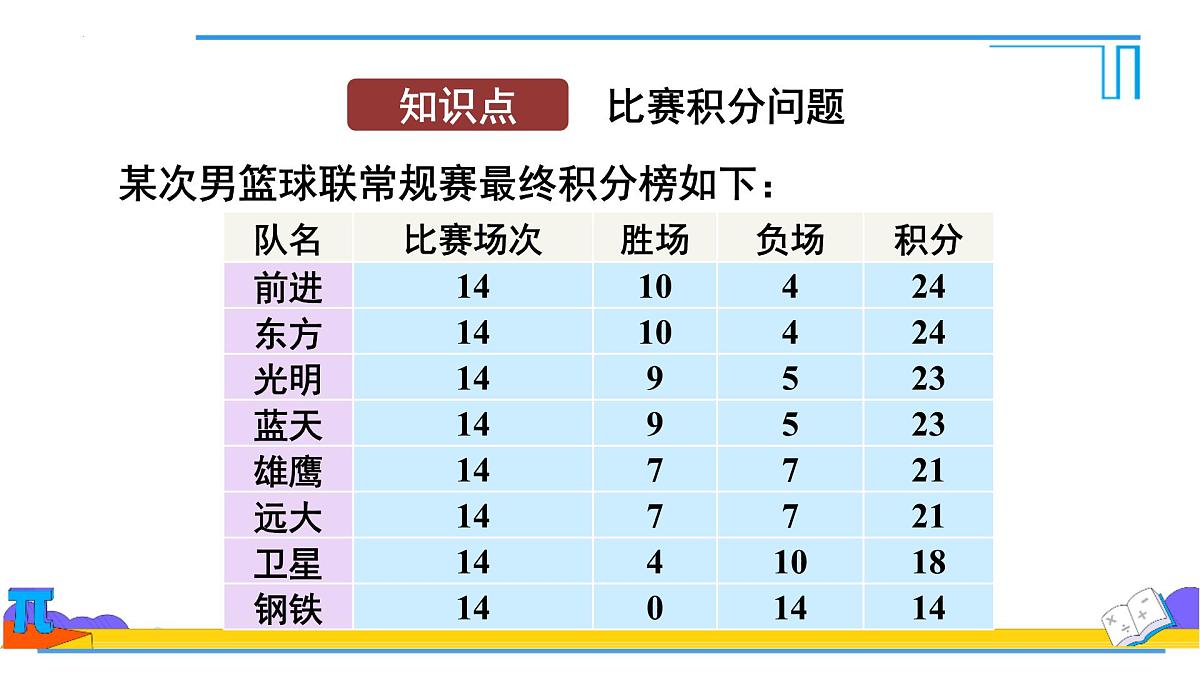 知识点　比赛积分问题

某次男篮球联常规赛最终积分榜如下：

| 队名 | 比赛场次 | 胜场 | 负场 | 积分 |
|---|---|---|---|---|
| 前进 | 14 | 10 | 4 | 24 |
| 东方 | 14 | 10 | 4 | 24 |
| 光明 | 14 | 9 | 5 | 23 |
| 蓝天 | 14 | 9 | 5 | 23 |
| 雄鹰 | 14 | 7 | 7 | 21 |
| 远大 | 14 | 7 | 7 | 21 |
| 卫星 | 14 | 4 | 10 | 18 |
| 钢铁 | 14 | 0 | 14 | 14 |